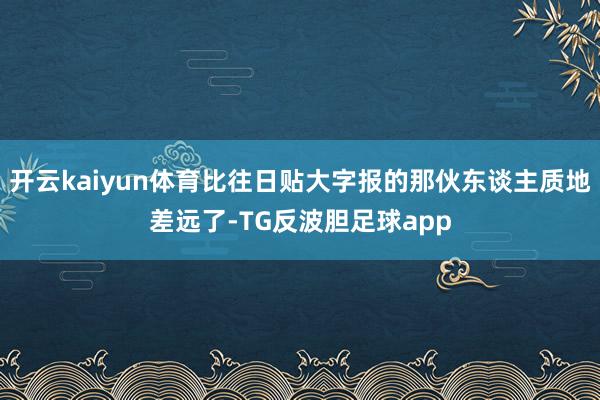 开云kaiyun体育比往日贴大字报的那伙东谈主质地差远了-TG反波胆足球app